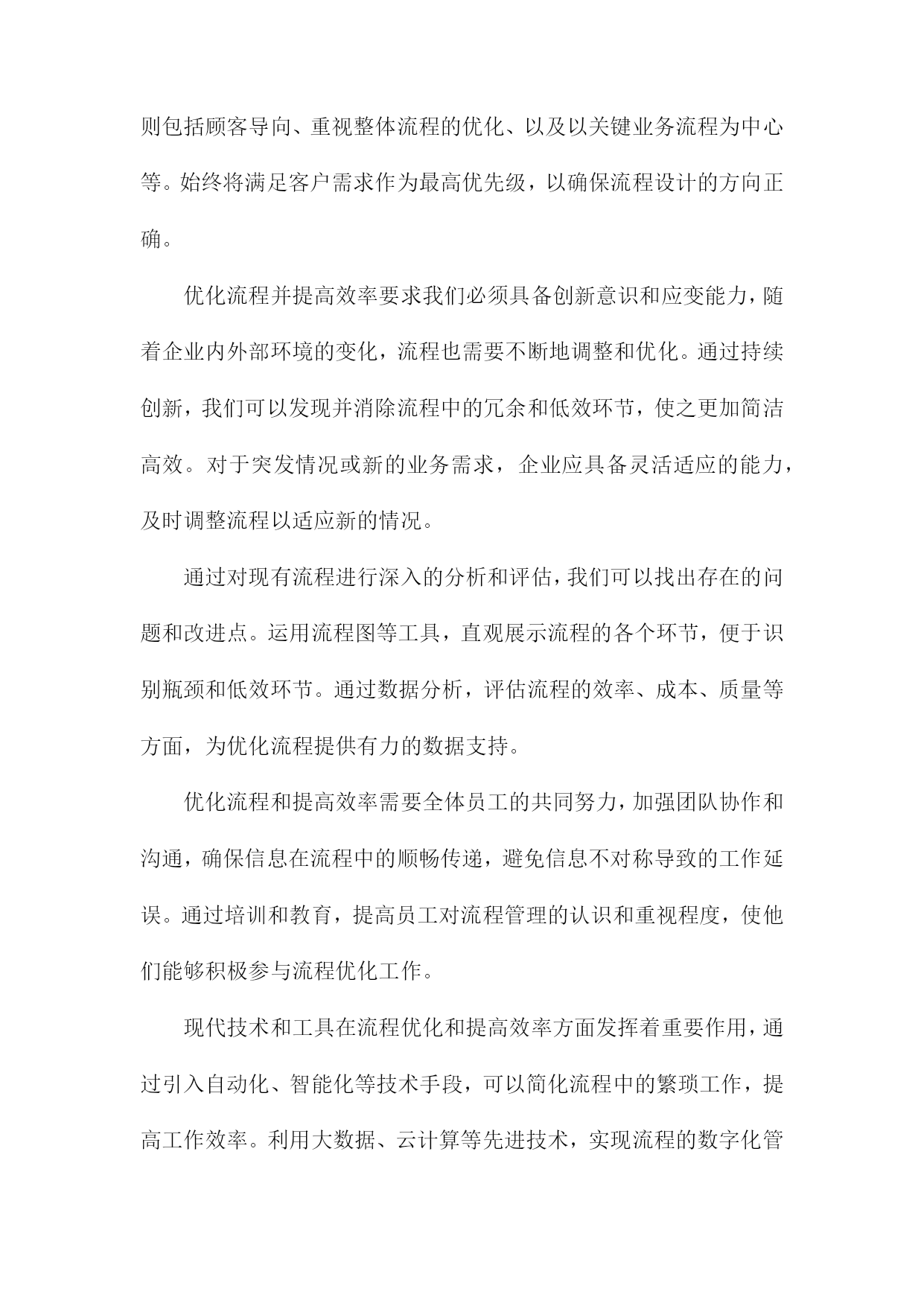 则包括顾客导向、重视整体流程的优化、以及以关键业务流程为中心等。始终将满足客户需求作为最高优先级，以确保流程设计的方向正确。

优化流程并提高效率要求我们必须具备创新意识和应变能力，随着企业内外部环境的变化，流程也需要不断地调整和优化。通过持续创新，我们可以发现并消除流程中的冗余和低效环节，使之更加简洁高效。对于突发情况或新的业务需求，企业应具备灵活适应的能力，及时调整流程以适应新的情况。

通过对现有流程进行深入的分析和评估，我们可以找出存在的问题和改进点。运用流程图等工具，直观展示流程的各个环节，便于识别瓶颈和低效环节。通过数据分析，评估流程的效率、成本、质量等方面，为优化流程提供有力的数据支持。

优化流程和提高效率需要全体员工的共同努力，加强团队协作和沟通，确保信息在流程中的顺畅传递，避免信息不对称导致的工作延误。通过培训和教育，提高员工对流程管理的认识和重视程度，使他们能够积极参与流程优化工作。

现代技术和工具在流程优化和提高效率方面发挥着重要作用，通过引入自动化、智能化等技术手段，可以简化流程中的繁琐工作，提高工作效率。利用大数据、云计算等先进技术，实现流程的数字化管